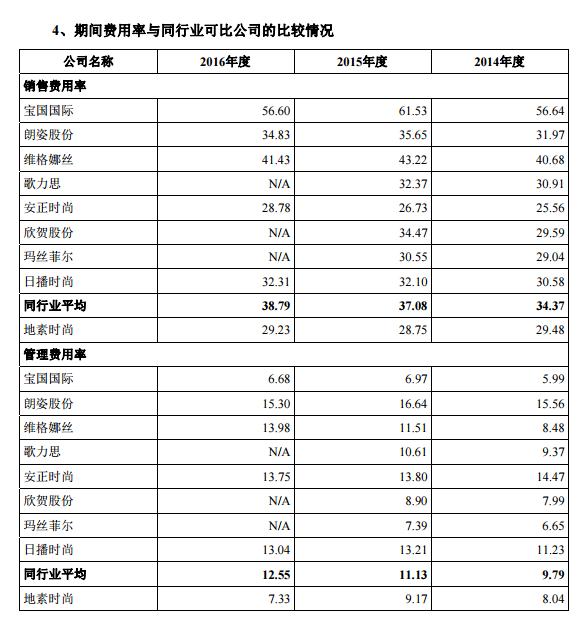 4、期间费用率与同行业可比公司的比较情况

| 公司名称 | 2016年度 | 2015年度 | 2014年度 |
|---|---|---|---|
| 销售费用率 | | | |
| 宝国国际 | 56.60 | 61.53 | 56.64 |
| 朗姿股份 | 34.83 | 35.65 | 31.97 |
| 维格娜丝 | 41.43 | 43.22 | 40.68 |
| 歌力思 | N/A | 32.37 | 30.91 |
| 安正时尚 | 28.78 | 26.73 | 25.56 |
| 欣贺股份 | N/A | 34.47 | 29.59 |
| 玛丝菲尔 | N/A | 30.55 | 29.04 |
| 日播时尚 | 32.31 | 32.10 | 30.58 |
| 同行业平均 | 38.79 | 37.08 | 34.37 |
| 地素时尚 | 29.23 | 28.75 | 29.48 |
| 管理费用率 | | | |
| 宝国国际 | 6.68 | 6.97 | 5.99 |
| 朗姿股份 | 15.30 | 16.64 | 15.56 |
| 维格娜丝 | 13.98 | 11.51 | 8.48 |
| 歌力思 | N/A | 10.61 | 9.37 |
| 安正时尚 | 13.75 | 13.80 | 14.47 |
| 欣贺股份 | N/A | 8.90 | 7.99 |
| 玛丝菲尔 | N/A | 7.39 | 6.65 |
| 日播时尚 | 13.04 | 13.21 | 11.23 |
| 同行业平均 | 12.55 | 11.13 | 9.79 |
| 地素时尚 | 7.33 | 9.17 | 8.04 |